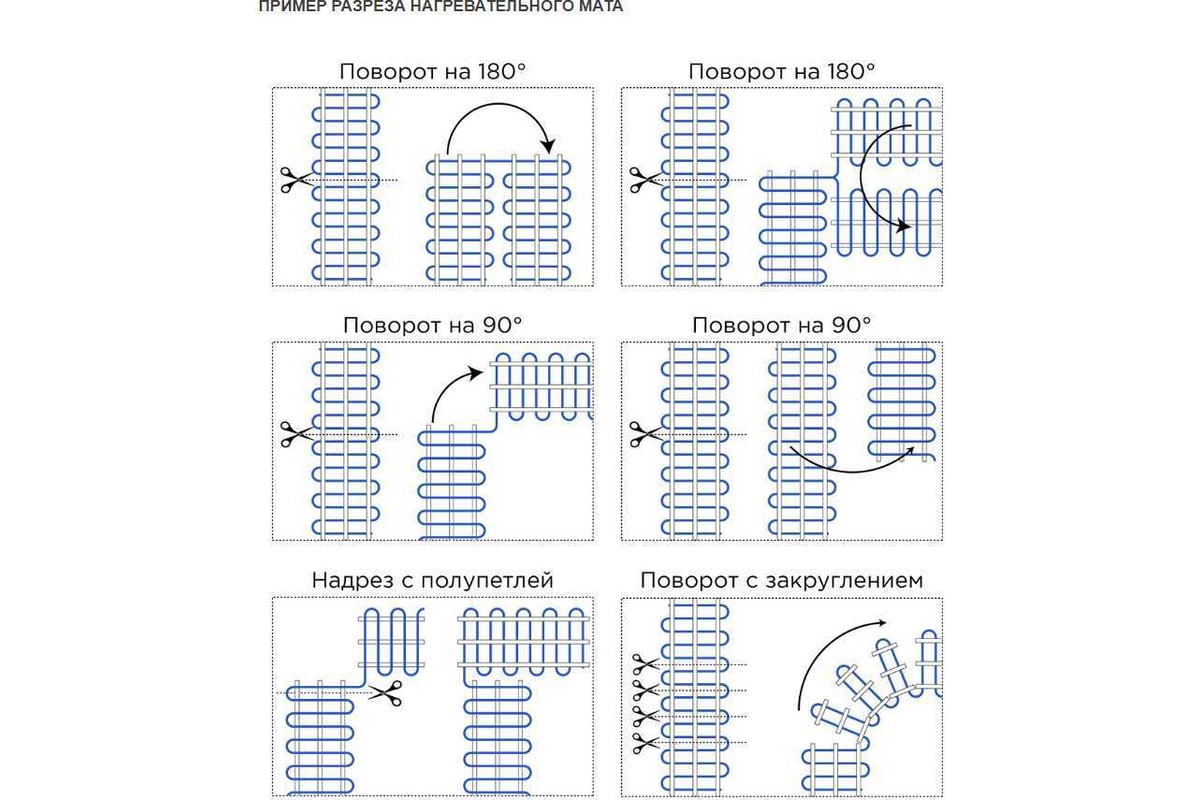 ПРИМЕР РАЗРЕЗА НАГРЕВАТЕЛЬНОГО МАТА

Поворот на 180°

Поворот на 180°

Поворот на 90°

Поворот на 90°

Надрез с полупетлей

Поворот с закруглением